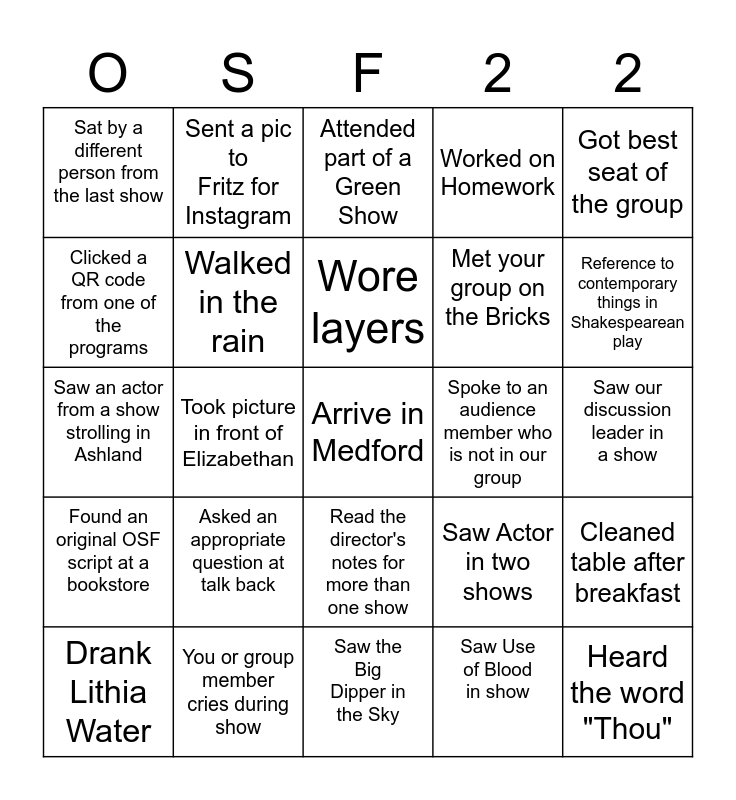 | O | S | F | 2 | 2 |
|---|---|---|---|---|
| Sat by a different person from the last show | Sent a pic to Fritz for Instagram | Attended part of a Green Show | Worked on Homework | Got best seat of the group |
| Clicked a QR code from one of the programs | Walked in the rain | Wore layers | Met your group on the Bricks | Reference to contemporary things in Shakespearean play |
| Saw an actor from a show strolling in Ashland | Took picture in front of Elizabethan | Arrive in Medford | Spoke to an audience member who is not in our group | Saw our discussion leader in a show |
| Found an original OSF script at a bookstore | Asked an appropriate question at talk back | Read the director's notes for more than one show | Saw Actor in two shows | Cleaned table after breakfast |
| Drank Lithia Water | You or group member cries during show | Saw the Big Dipper in the Sky | Saw Use of Blood in show | Heard the word "Thou" |